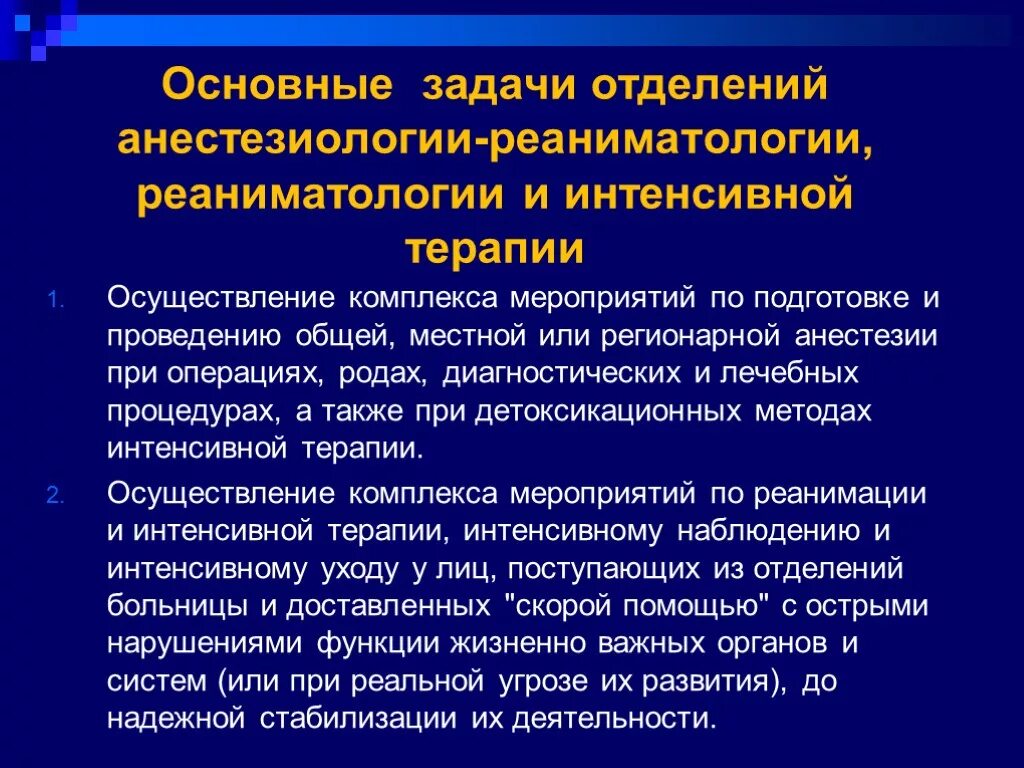 Основные задачи отделений анестезиологии-реаниматологии, реаниматологии и интенсивной терапии

1. Осуществление комплекса мероприятий по подготовке и проведению общей, местной или регионарной анестезии при операциях, родах, диагностических и лечебных процедурах, а также при детоксикационных методах интенсивной терапии.

2. Осуществление комплекса мероприятий по реанимации и интенсивной терапии, интенсивному наблюдению и интенсивному уходу у лиц, поступающих из отделений больницы и доставленных "скорой помощью" с острыми нарушениями функции жизненно важных органов и систем (или при реальной угрозе их развития), до надежной стабилизации их деятельности.